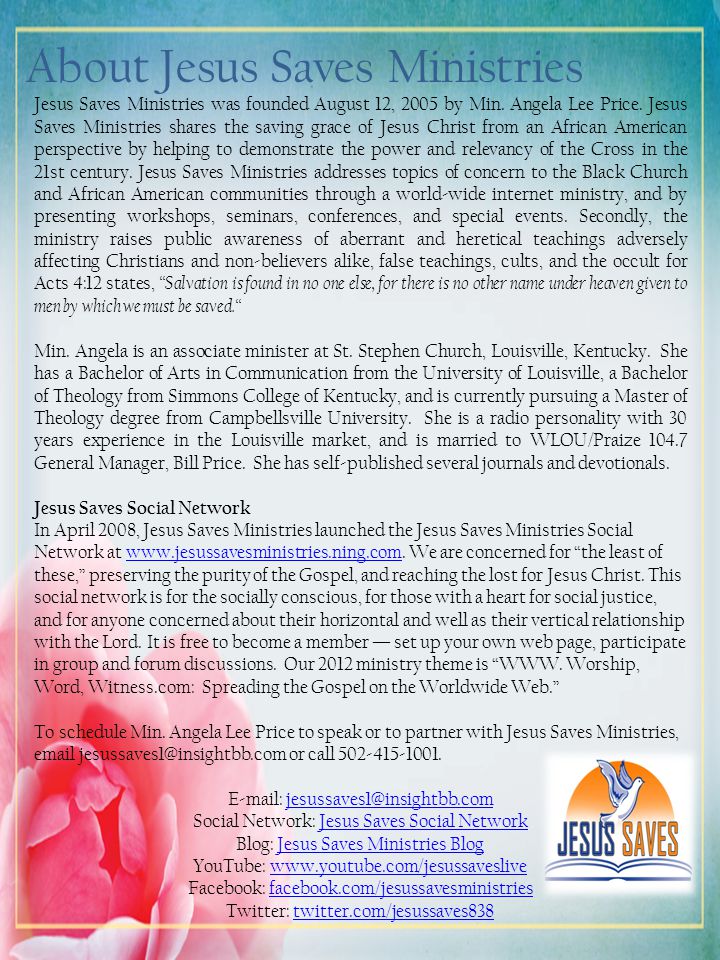 About Jesus Saves Ministries

Jesus Saves Ministries was founded August 12, 2005 by Min. Angela Lee Price. Jesus Saves Ministries shares the saving grace of Jesus Christ from an African American perspective by helping to demonstrate the power and relevancy of the Cross in the 21st century. Jesus Saves Ministries addresses topics of concern to the Black Church and African American communities through a world-wide internet ministry, and by presenting workshops, seminars, conferences, and special events. Secondly, the ministry raises public awareness of aberrant and heretical teachings adversely affecting Christians and non-believers alike, false teachings, cults, and the occult for Acts 4:12 states, "Salvation is found in no one else, for there is no other name under heaven given to men by which we must be saved."

Min. Angela is an associate minister at St. Stephen Church, Louisville, Kentucky. She has a Bachelor of Arts in Communication from the University of Louisville, a Bachelor of Theology from Simmons College of Kentucky, and is currently pursuing a Master of Theology degree from Campbellsville University. She is a radio personality with 30 years experience in the Louisville market, and is married to WLOU/Praize 104.7 General Manager, Bill Price. She has self-published several journals and devotionals.

Jesus Saves Social Network
In April 2008, Jesus Saves Ministries launched the Jesus Saves Ministries Social Network at www.jesussavesministries.ning.com. We are concerned for "the least of these," preserving the purity of the Gospel, and reaching the lost for Jesus Christ. This social network is for the socially conscious, for those with a heart for social justice, and for anyone concerned about their horizontal and well as their vertical relationship with the Lord. It is free to become a member — set up your own web page, participate in group and forum discussions. Our 2012 ministry theme is "WWW. Worship, Word, Witness.com: Spreading the Gospel on the Worldwide Web."

To schedule Min. Angela Lee Price to speak or to partner with Jesus Saves Ministries, email jesussaves1@insightbb.com or call 502-415-1001.

E-mail: jesussaves1@insightbb.com
Social Network: Jesus Saves Social Network
Blog: Jesus Saves Ministries Blog
YouTube: www.youtube.com/jesussaveslive
Facebook: facebook.com/jesussavesministries
Twitter: twitter.com/jesussaves838

JESUS SAVES